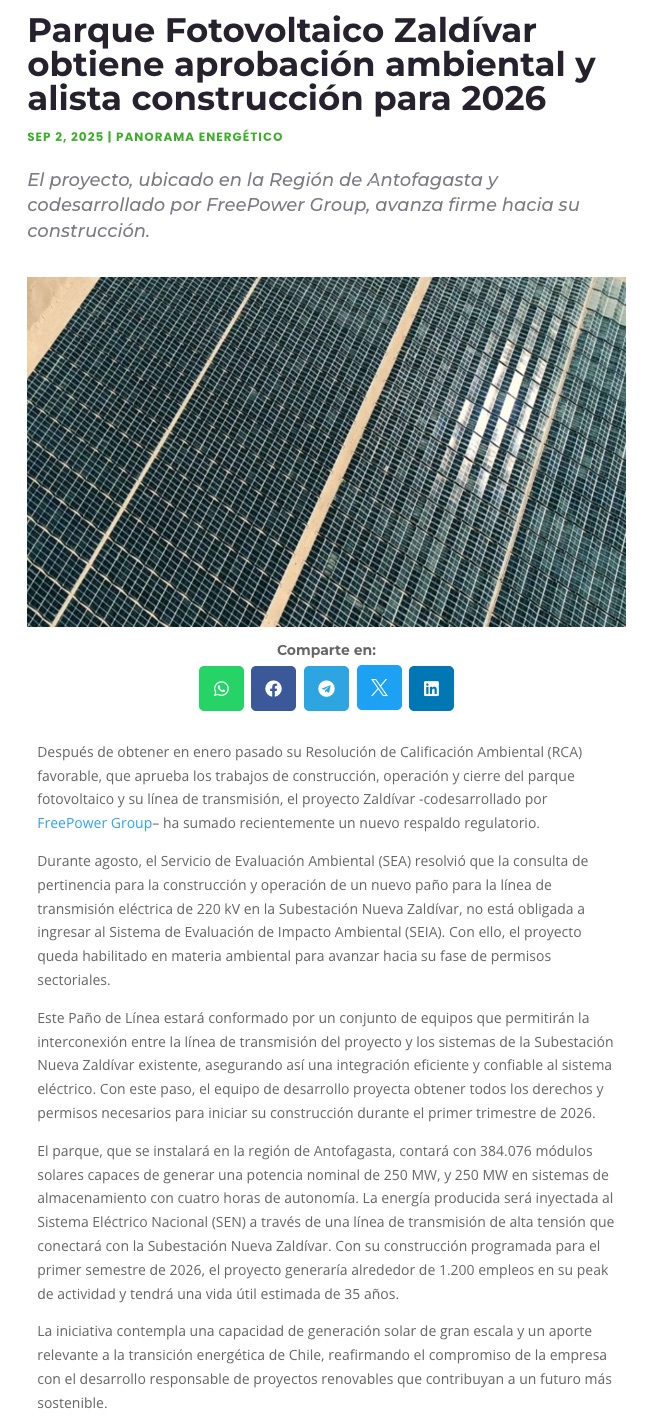 Parque Fotovoltaico Zaldívar obtiene aprobación ambiental y alista construcción para 2026

SEP 2, 2025 | PANORAMA ENERGÉTICO

El proyecto, ubicado en la Región de Antofagasta y codesarrollado por FreePower Group, avanza firme hacia su construcción.

Comparte en:

Después de obtener en enero pasado su Resolución de Calificación Ambiental (RCA) favorable, que aprueba los trabajos de construcción, operación y cierre del parque fotovoltaico y su línea de transmisión, el proyecto Zaldívar -codesarrollado por FreePower Group– ha sumado recientemente un nuevo respaldo regulatorio.

Durante agosto, el Servicio de Evaluación Ambiental (SEA) resolvió que la consulta de pertinencia para la construcción y operación de un nuevo paño para la línea de transmisión eléctrica de 220 kV en la Subestación Nueva Zaldívar, no está obligada a ingresar al Sistema de Evaluación de Impacto Ambiental (SEIA). Con ello, el proyecto queda habilitado en materia ambiental para avanzar hacia su fase de permisos sectoriales.

Este Paño de Línea estará conformado por un conjunto de equipos que permitirán la interconexión entre la línea de transmisión del proyecto y los sistemas de la Subestación Nueva Zaldívar existente, asegurando así una integración eficiente y confiable al sistema eléctrico. Con este paso, el equipo de desarrollo proyecta obtener todos los derechos y permisos necesarios para iniciar su construcción durante el primer trimestre de 2026.

El parque, que se instalará en la región de Antofagasta, contará con 384.076 módulos solares capaces de generar una potencia nominal de 250 MW, y 250 MW en sistemas de almacenamiento con cuatro horas de autonomía. La energía producida será inyectada al Sistema Eléctrico Nacional (SEN) a través de una línea de transmisión de alta tensión que conectará con la Subestación Nueva Zaldívar. Con su construcción programada para el primer semestre de 2026, el proyecto generaría alrededor de 1.200 empleos en su peak de actividad y tendrá una vida útil estimada de 35 años.

La iniciativa contempla una capacidad de generación solar de gran escala y un aporte relevante a la transición energética de Chile, reafirmando el compromiso de la empresa con el desarrollo responsable de proyectos renovables que contribuyan a un futuro más sostenible.